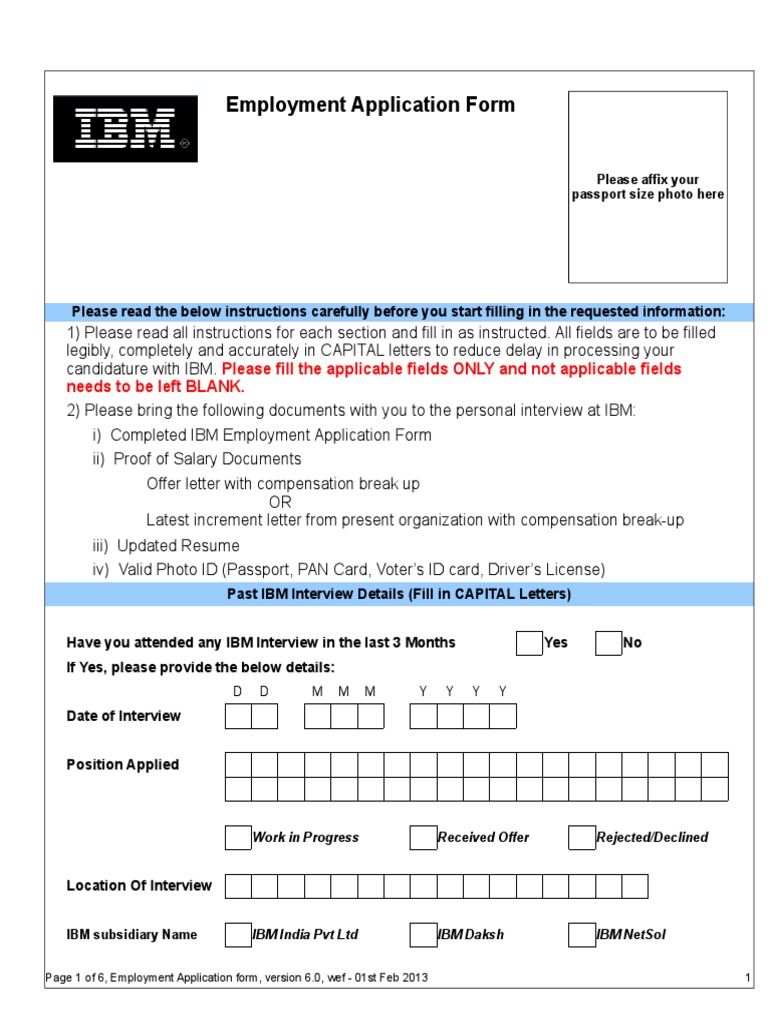 IBM

Employment Application Form

Please affix your passport size photo here

Please read the below instructions carefully before you start filling in the requested information:

1) Please read all instructions for each section and fill in as instructed. All fields are to be filled legibly, completely and accurately in CAPITAL letters to reduce delay in processing your candidature with IBM. Please fill the applicable fields ONLY and not applicable fields needs to be left BLANK.

2) Please bring the following documents with you to the personal interview at IBM:

i) Completed IBM Employment Application Form

ii) Proof of Salary Documents

Offer letter with compensation break up
OR
Latest increment letter from present organization with compensation break-up

iii) Updated Resume

iv) Valid Photo ID (Passport, PAN Card, Voter's ID card, Driver's License)

Past IBM Interview Details (Fill in CAPITAL Letters)

Have you attended any IBM Interview in the last 3 Months Yes No

If Yes, please provide the below details:

D D M M M Y Y Y Y

Date of Interview

Position Applied

Work in Progress Received Offer Rejected/Declined

Location Of Interview

IBM subsidiary Name IBM India Pvt Ltd IBM Daksh IBM NetSol

Page 1 of 6, Employment Application form, version 6.0, wef - 01st Feb 2013 1